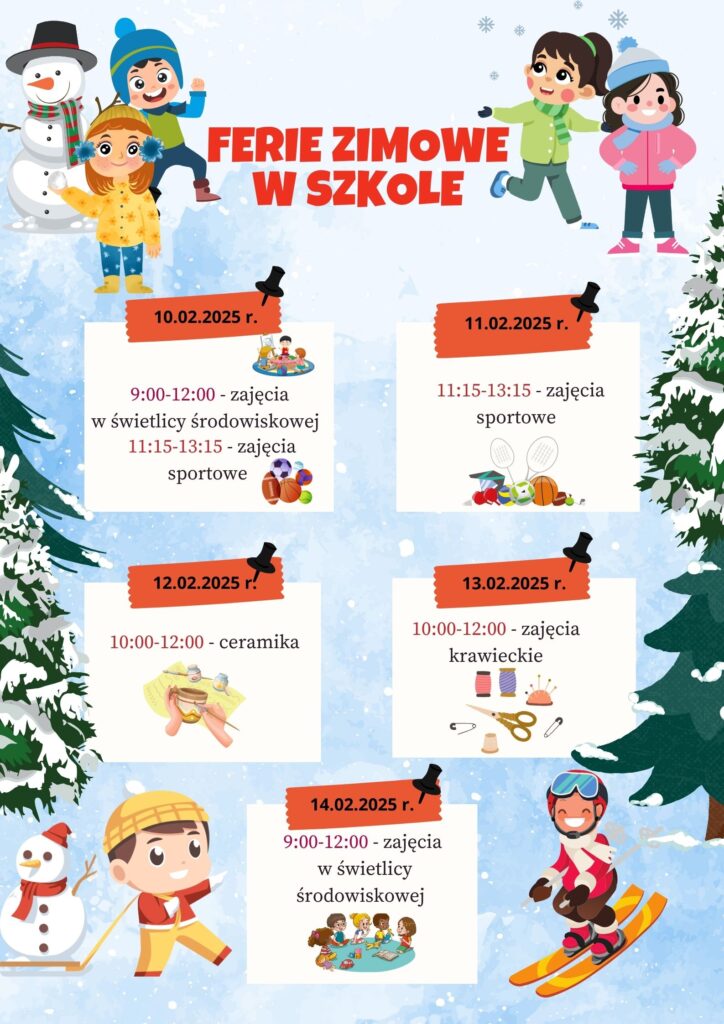 FERIE ZIMOWE
W SZKOLE

10.02.2025 r.

9:00-12:00 - zajęcia w świetlicy środowiskowej
11:15-13:15 - zajęcia sportowe

11.02.2025 r.

11:15-13:15 - zajęcia sportowe

12.02.2025 r.

10:00-12:00 - ceramika

13.02.2025 r.

10:00-12:00 - zajęcia krawieckie

14.02.2025 r.

9:00-12:00 - zajęcia w świetlicy środowiskowej